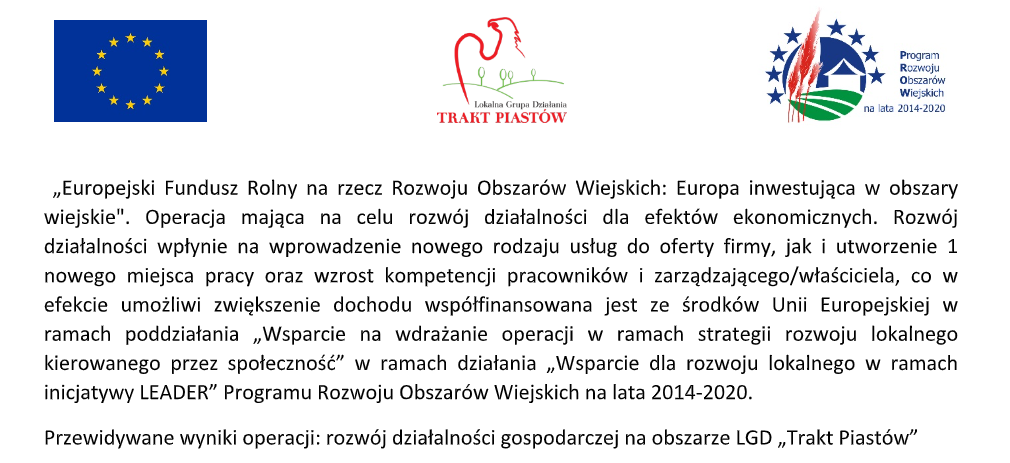 Lokalna Grupa Działania
TRAKT PIASTÓW

Program
Rozwoju
Obszarów
Wiejskich
na lata 2014-2020

„Europejski Fundusz Rolny na rzecz Rozwoju Obszarów Wiejskich: Europa inwestująca w obszary wiejskie". Operacja mająca na celu rozwój działalności dla efektów ekonomicznych. Rozwój działalności wpłynie na wprowadzenie nowego rodzaju usług do oferty firmy, jak i utworzenie 1 nowego miejsca pracy oraz wzrost kompetencji pracowników i zarządzającego/właściciela, co w efekcie umożliwi zwiększenie dochodu współfinansowana jest ze środków Unii Europejskiej w ramach poddziałania „Wsparcie na wdrażanie operacji w ramach strategii rozwoju lokalnego kierowanego przez społeczność” w ramach działania „Wsparcie dla rozwoju lokalnego w ramach inicjatywy LEADER” Programu Rozwoju Obszarów Wiejskich na lata 2014-2020.

Przewidywane wyniki operacji: rozwój działalności gospodarczej na obszarze LGD „Trakt Piastów”